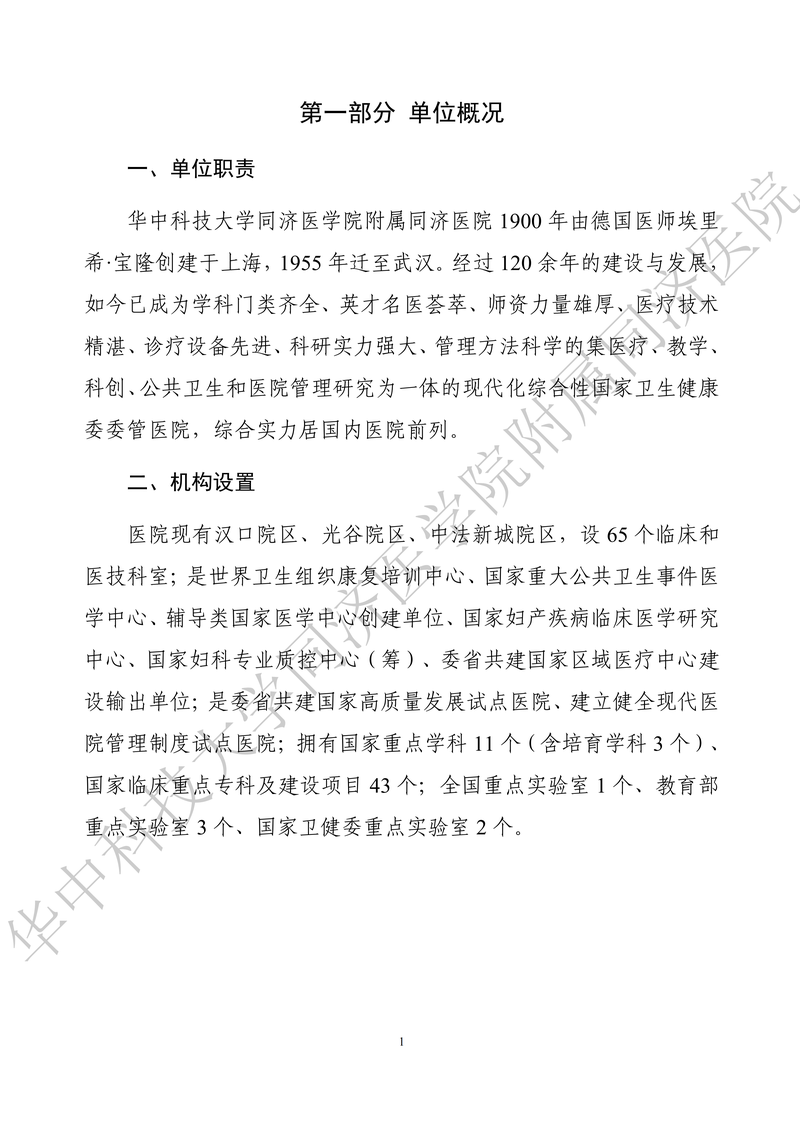 第一部分 单位概况

一、单位职责

华中科技大学同济医学院附属同济医院 1900 年由德国医师埃里希·宝隆创建于上海，1955 年迁至武汉。经过 120 余年的建设与发展，如今已成为学科门类齐全、英才名医荟萃、师资力量雄厚、医疗技术精湛、诊疗设备先进、科研实力强大、管理方法科学的集医疗、教学、科创、公共卫生和医院管理研究为一体的现代化综合性国家卫生健康委委管医院，综合实力居国内医院前列。

二、机构设置

医院现有汉口院区、光谷院区、中法新城院区，设 65 个临床和医技科室；是世界卫生组织康复培训中心、国家重大公共卫生事件医学中心、辅导类国家医学中心创建单位、国家妇产疾病临床医学研究中心、国家妇科专业质控中心（筹）、委省共建国家区域医疗中心建设输出单位；是委省共建国家高质量发展试点医院、建立健全现代医院管理制度试点医院；拥有国家重点学科 11 个（含培育学科 3 个）、国家临床重点专科及建设项目 43 个；全国重点实验室 1 个、教育部重点实验室 3 个、国家卫健委重点实验室 2 个。

华中科技大学同济医学院附属同济医院

1